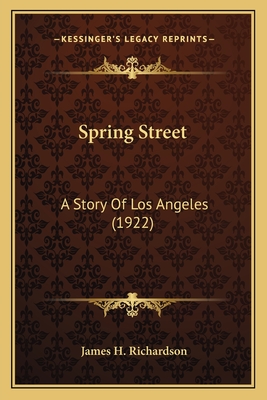 —KESSINGER'S LEGACY REPRINTS—

Spring Street

A Story Of Los Angeles (1922)

James H. Richardson